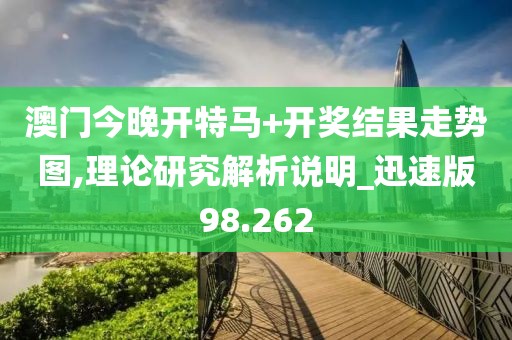 澳门今晚开特马+开奖结果走势图,理论研究解析说明_迅速版98.262